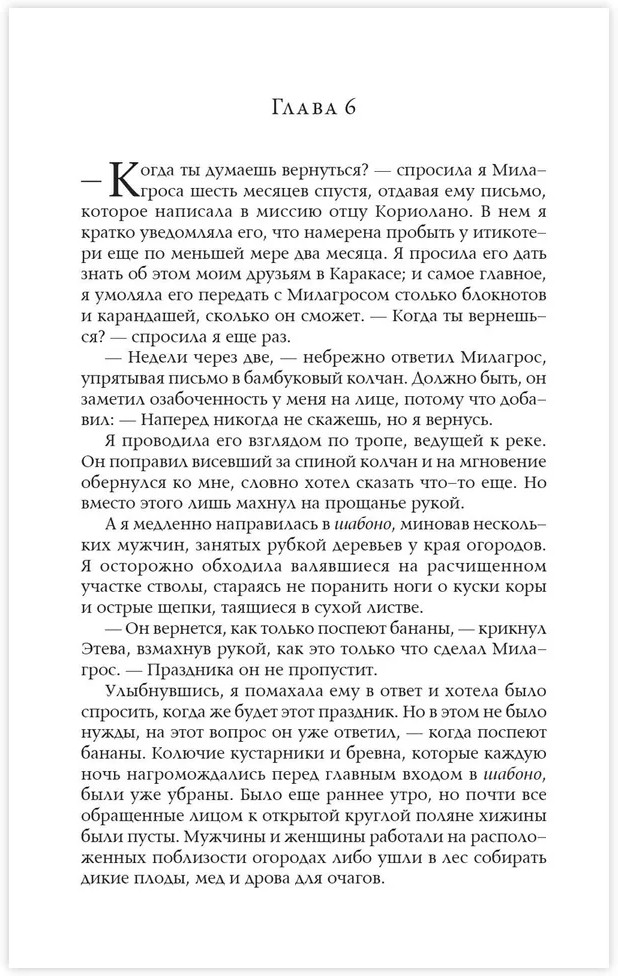 Глава 6

— Когда ты думаешь вернуться? — спросила я Милагроса шесть месяцев спустя, отдавая ему письмо, которое написала в миссию отцу Кориолано. В нем я кратко уведомляла его, что намерена пробыть у итикотери еще по меньшей мере два месяца. Я просила его дать знать об этом моим друзьям в Каракасе; и самое главное, я умоляла его передать с Милагросом столько блокнотов и карандашей, сколько он сможет. — Когда ты вернешься? — спросила я еще раз.

— Недели через две, — небрежно ответил Милагрос, упрятывая письмо в бамбуковый колчан. Должно быть, он заметил озабоченность у меня на лице, потому что добавил: — Наперед никогда не скажешь, но я вернусь.

Я проводила его взглядом по тропе, ведущей к реке. Он поправил висевший за спиной колчан и на мгновение обернулся ко мне, словно хотел сказать что-то еще. Но вместо этого лишь махнул на прощанье рукой.

А я медленно направилась в шабоно, миновав нескольких мужчин, занятых рубкой деревьев у края огородов. Я осторожно обходила валявшиеся на расчищенном участке стволы, стараясь не поранить ноги о куски коры и острые щепки, таящиеся в сухой листве.

— Он вернется, как только поспеют бананы, — крикнул Этева, взмахнув рукой, как это только что сделал Милагрос. — Праздника он не пропустит.

Улыбнувшись, я помахала ему в ответ и хотела было спросить, когда же будет этот праздник. Но в этом не было нужды, на этот вопрос он уже ответил, — когда поспеют бананы. Колючие кустарники и бревна, которые каждую ночь нагромождались перед главным входом в шабоно, были уже убраны. Было еще раннее утро, но почти все обращенные лицом к открытой круглой поляне хижины были пусты. Мужчины и женщины работали на расположенных поблизости огородах либо ушли в лес собирать дикие плоды, мед и дрова для очагов.